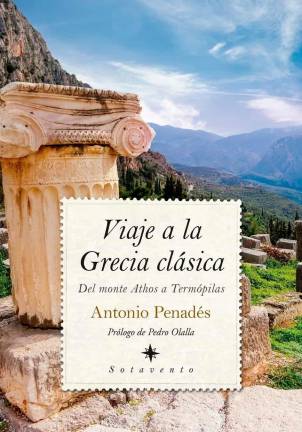 Viaje a la Grecia clásica

Del monte Athos a Termópilas

Antonio Penadés

Prólogo de Pedro Olalla

Sotavento